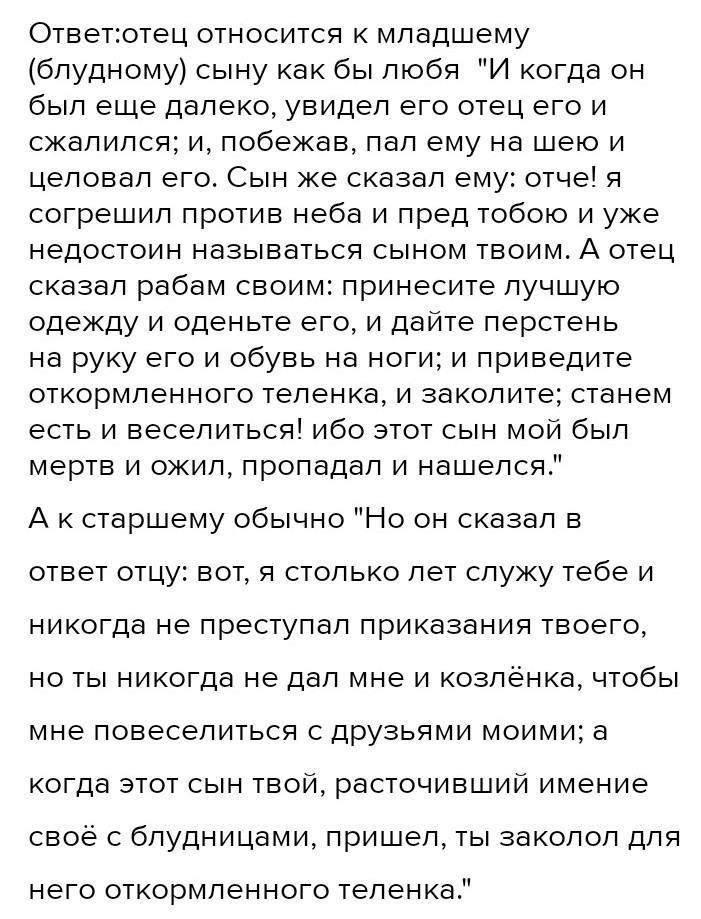 Ответ:отец относится к младшему (блудному) сыну как бы любя "И когда он был еще далеко, увидел его отец его и сжалился; и, побежав, пал ему на шею и целовал его. Сын же сказал ему: отче! я согрешил против неба и пред тобою и уже недостоин называться сыном твоим. А отец сказал рабам своим: принесите лучшую одежду и оденьте его, и дайте перстень на руку его и обувь на ноги; и приведите откормленного теленка, и заколите; станем есть и веселиться! ибо этот сын мой был мертв и ожил, пропадал и нашелся."

А к старшему обычно "Но он сказал в ответ отцу: вот, я столько лет служу тебе и никогда не преступал приказания твоего, но ты никогда не дал мне и козлёнка, чтобы мне повеселиться с друзьями моими; а когда этот сын твой, расточивший имение своё с блудницами, пришел, ты заколол для него откормленного теленка."